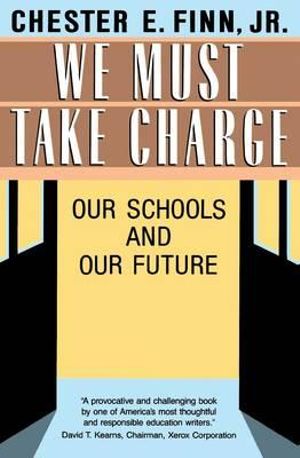 CHESTER E. FINN, JR.

WE MUST TAKE CHARGE

OUR SCHOOLS AND OUR FUTURE

"A provocative and challenging book by one of America's most thoughtful and responsible education writers."
David T. Kearns, Chairman, Xerox Corporation